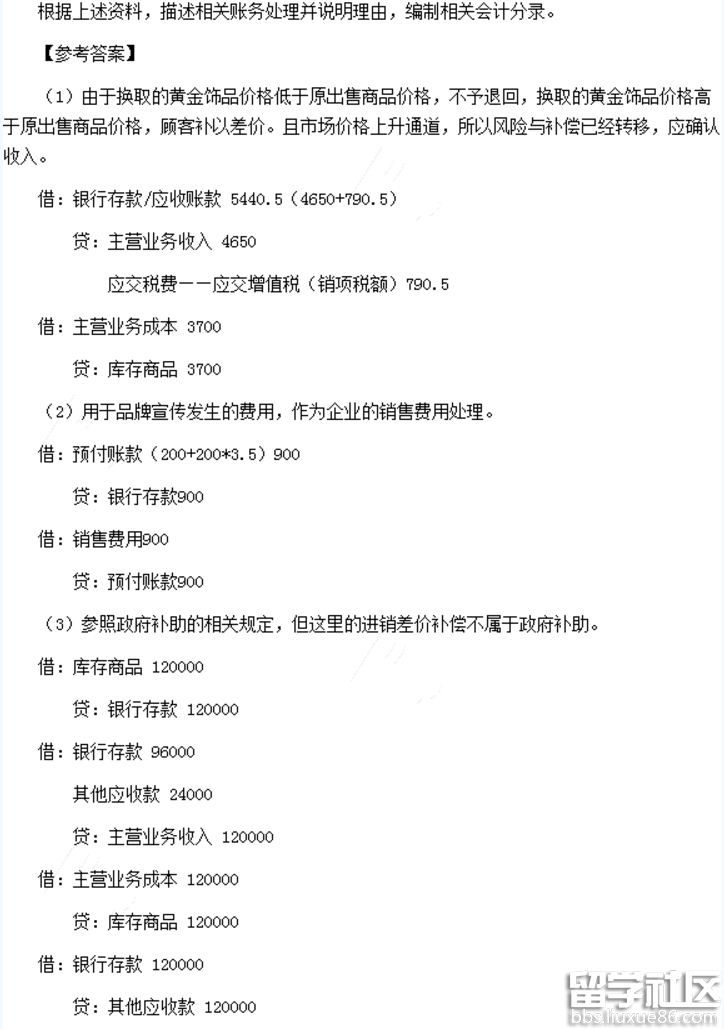 根据上述资料，描述相关账务处理并说明理由，编制相关会计分录。

【参考答案】

（1）由于换取的黄金饰品价格低于原出售商品价格，不予退回，换取的黄金饰品价格高于原出售商品价格，顾客补以差价。且市场价格上升通道，所以风险与补偿已经转移，应确认收入。

借：银行存款/应收账款 5440.5（4650+790.5）

贷：主营业务收入 4650

应交税费——应交增值税（销项税额）790.5

借：主营业务成本 3700

贷：库存商品 3700

（2）用于品牌宣传发生的费用，作为企业的销售费用处理。

借：预付账款（200+200*3.5）900

贷：银行存款900

借：销售费用900

贷：预付账款900

（3）参照政府补助的相关规定，但这里的进销差价补偿不属于政府补助。

借：库存商品 120000

贷：银行存款 120000

借：银行存款 96000

其他应收款 24000

贷：主营业务收入 120000

借：主营业务成本 120000

贷：库存商品 120000

借：银行存款 120000

贷：其他应收款 120000

留学社区
bbs.liuxue86.com